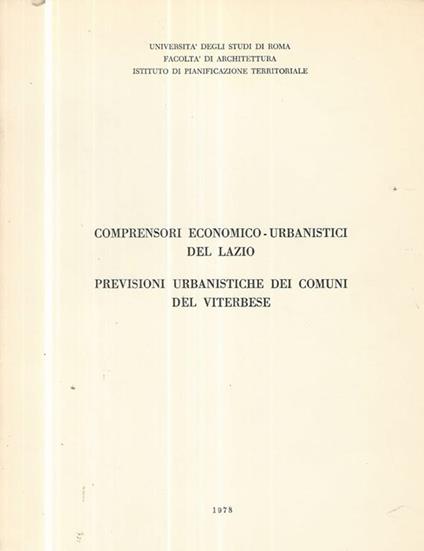 UNIVERSITA' DEGLI STUDI DI ROMA
FACOLTA' DI ARCHITETTURA
ISTITUTO DI PIANIFICAZIONE TERRITORIALE

COMPRENSORI ECONOMICO - URBANISTICI DEL LAZIO

PREVISIONI URBANISTICHE DEI COMUNI DEL VITERBESE

1978